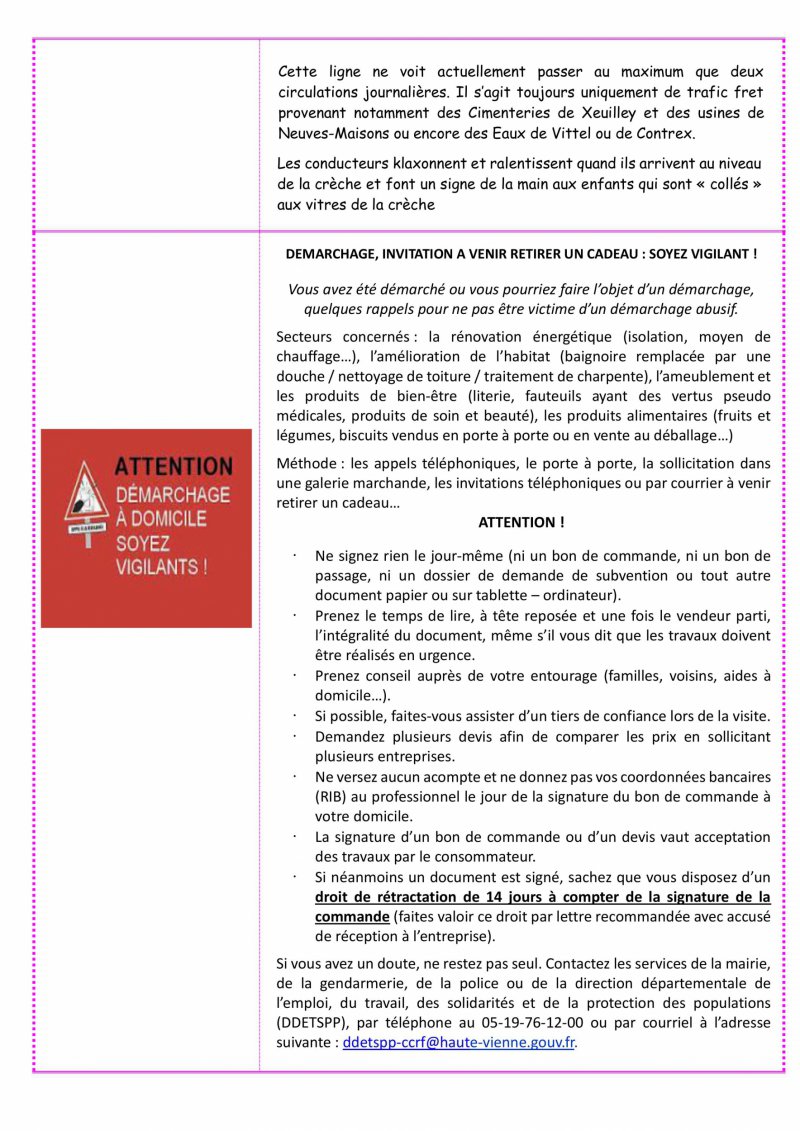 Cette ligne ne voit actuellement passer au maximum que deux circulations journalières. Il s'agit toujours uniquement de trafic fret provenant notamment des Cimenteries de Xeuilley et des usines de Neuves-Maisons ou encore des Eaux de Vittel ou de Contrex.

Les conducteurs klaxonnent et ralentissent quand ils arrivent au niveau de la crèche et font un signe de la main aux enfants qui sont « collés » aux vitres de la crèche

ATTENTION
DÉMARCHAGE À DOMICILE SOYEZ VIGILANTS !

DEMARCHAGE, INVITATION A VENIR RETIRER UN CADEAU : SOYEZ VIGILANT !

Vous avez été démarché ou vous pourriez faire l'objet d'un démarchage, quelques rappels pour ne pas être victime d'un démarchage abusif.

Secteurs concernés : la rénovation énergétique (isolation, moyen de chauffage…), l'amélioration de l'habitat (baignoire remplacée par une douche / nettoyage de toiture / traitement de charpente), l'ameublement et les produits de bien-être (literie, fauteuils ayant des vertus pseudo médicales, produits de soin et beauté), les produits alimentaires (fruits et légumes, biscuits vendus en porte à porte ou en vente au déballage…)

Méthode : les appels téléphoniques, le porte à porte, la sollicitation dans une galerie marchande, les invitations téléphoniques ou par courrier à venir retirer un cadeau…

ATTENTION !

· Ne signez rien le jour-même (ni un bon de commande, ni un bon de passage, ni un dossier de demande de subvention ou tout autre document papier ou sur tablette – ordinateur).
· Prenez le temps de lire, à tête reposée et une fois le vendeur parti, l'intégralité du document, même s'il vous dit que les travaux doivent être réalisés en urgence.
· Prenez conseil auprès de votre entourage (familles, voisins, aides à domicile…).
· Si possible, faites-vous assister d'un tiers de confiance lors de la visite.
· Demandez plusieurs devis afin de comparer les prix en sollicitant plusieurs entreprises.
· Ne versez aucun acompte et ne donnez pas vos coordonnées bancaires (RIB) au professionnel le jour de la signature du bon de commande à votre domicile.
· La signature d'un bon de commande ou d'un devis vaut acceptation des travaux par le consommateur.
· Si néanmoins un document est signé, sachez que vous disposez d'un droit de rétractation de 14 jours à compter de la signature de la commande (faites valoir ce droit par lettre recommandée avec accusé de réception à l'entreprise).

Si vous avez un doute, ne restez pas seul. Contactez les services de la mairie, de la gendarmerie, de la police ou de la direction départementale de l'emploi, du travail, des solidarités et de la protection des populations (DDETSPP), par téléphone au 05-19-76-12-00 ou par courriel à l'adresse suivante : ddetspp-ccrf@haute-vienne.gouv.fr.